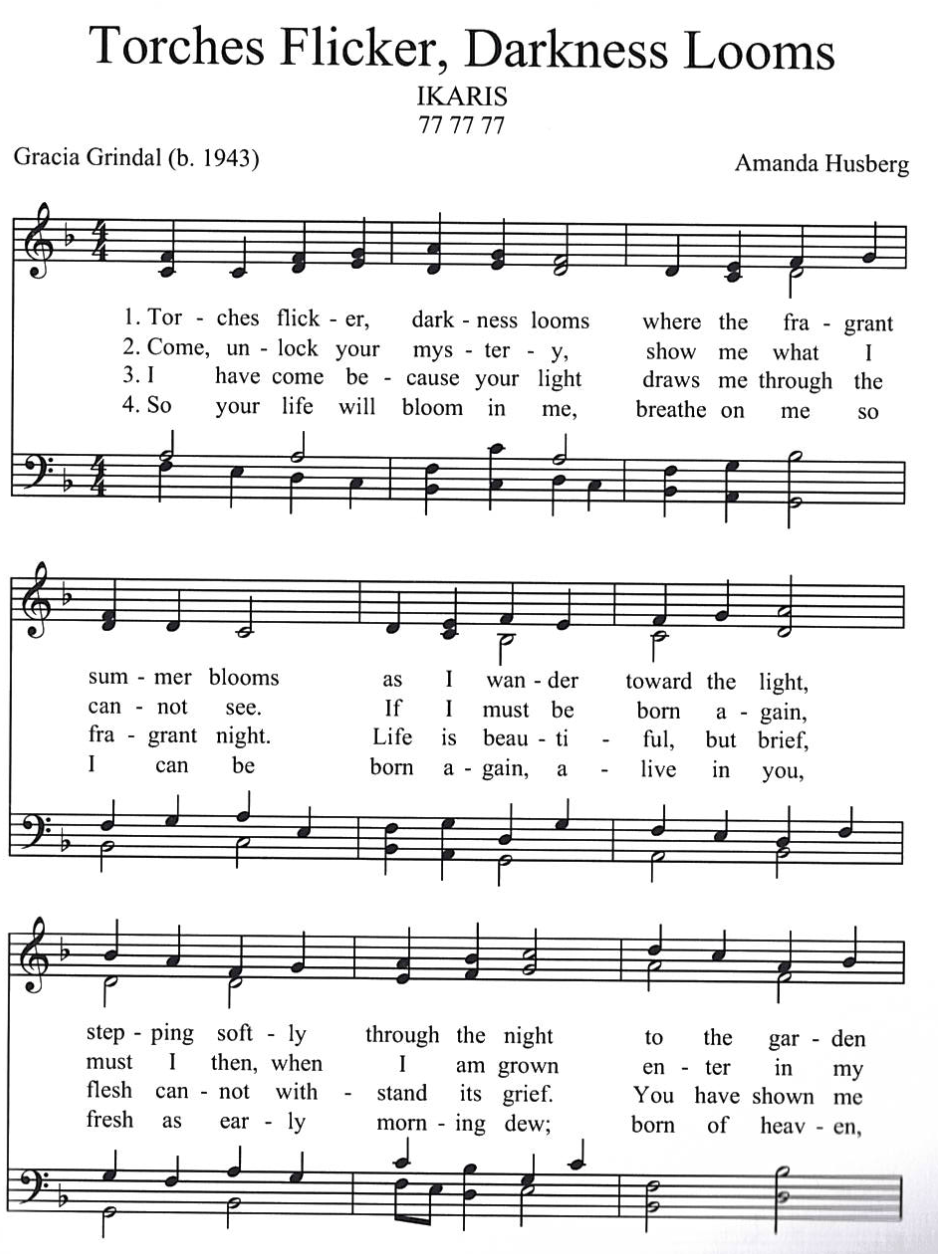 Torches Flicker, Darkness Looms
IKARIS
77 77 77

Gracia Grindal (b. 1943)

Amanda Husberg

1. Tor - ches flick - er, dark - ness looms where the fra - grant
2. Come, un - lock your mys - ter - y, show me what I
3. I have come be - cause your light draws me through the
4. So your life will bloom in me, breathe on me so

sum - mer blooms as I wan - der toward the light,
can - not see. If I must be born a - gain,
fra - grant night. Life is beau - ti - ful, but brief,
I can be born a - gain, a - live in you,

step - ping soft - ly through the night to the gar - den
must I then, when I am grown en - ter in my
flesh can - not with - stand its grief. You have shown me
fresh as ear - ly morn - ing dew; born of heav - en,